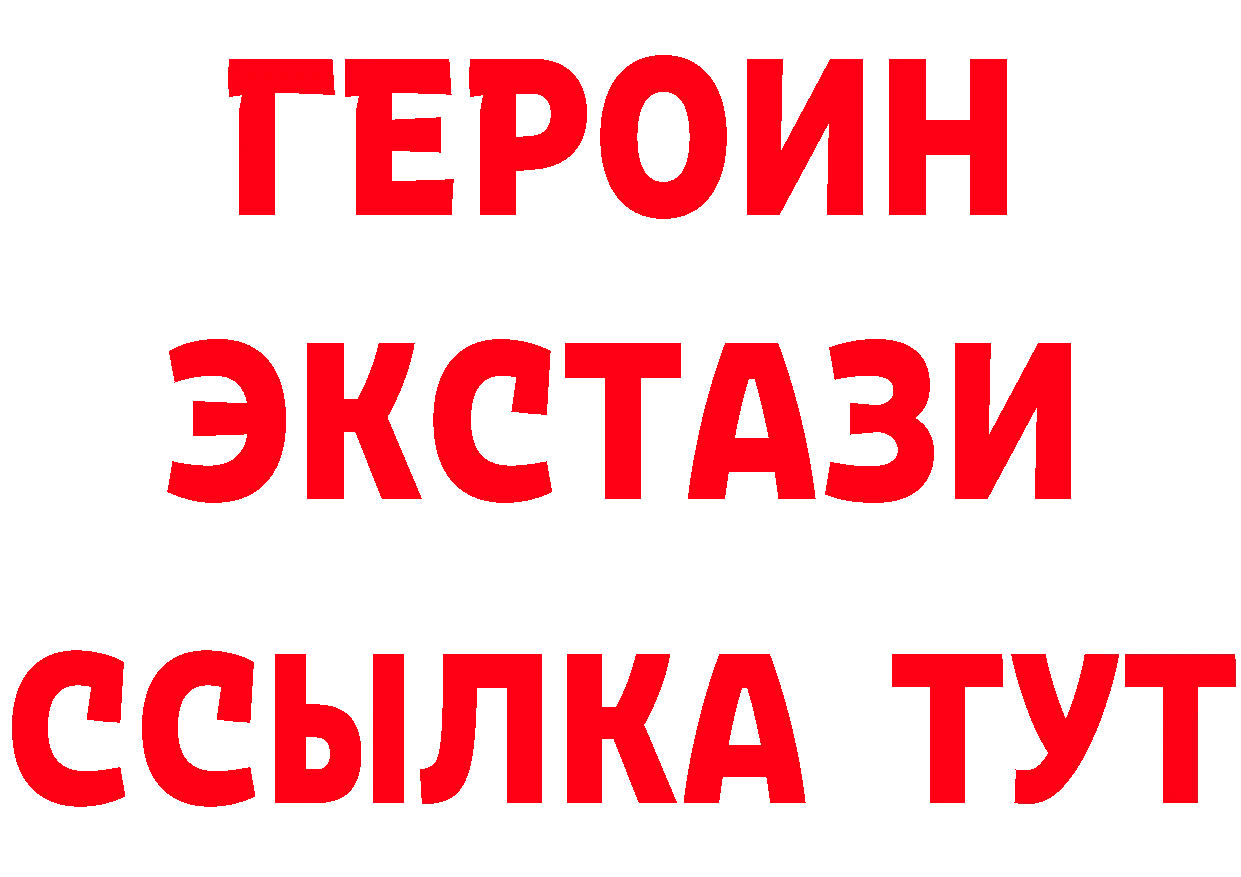 ГЕРОИН
ЭКСТАЗИ
ССЫЛКА ТУТ